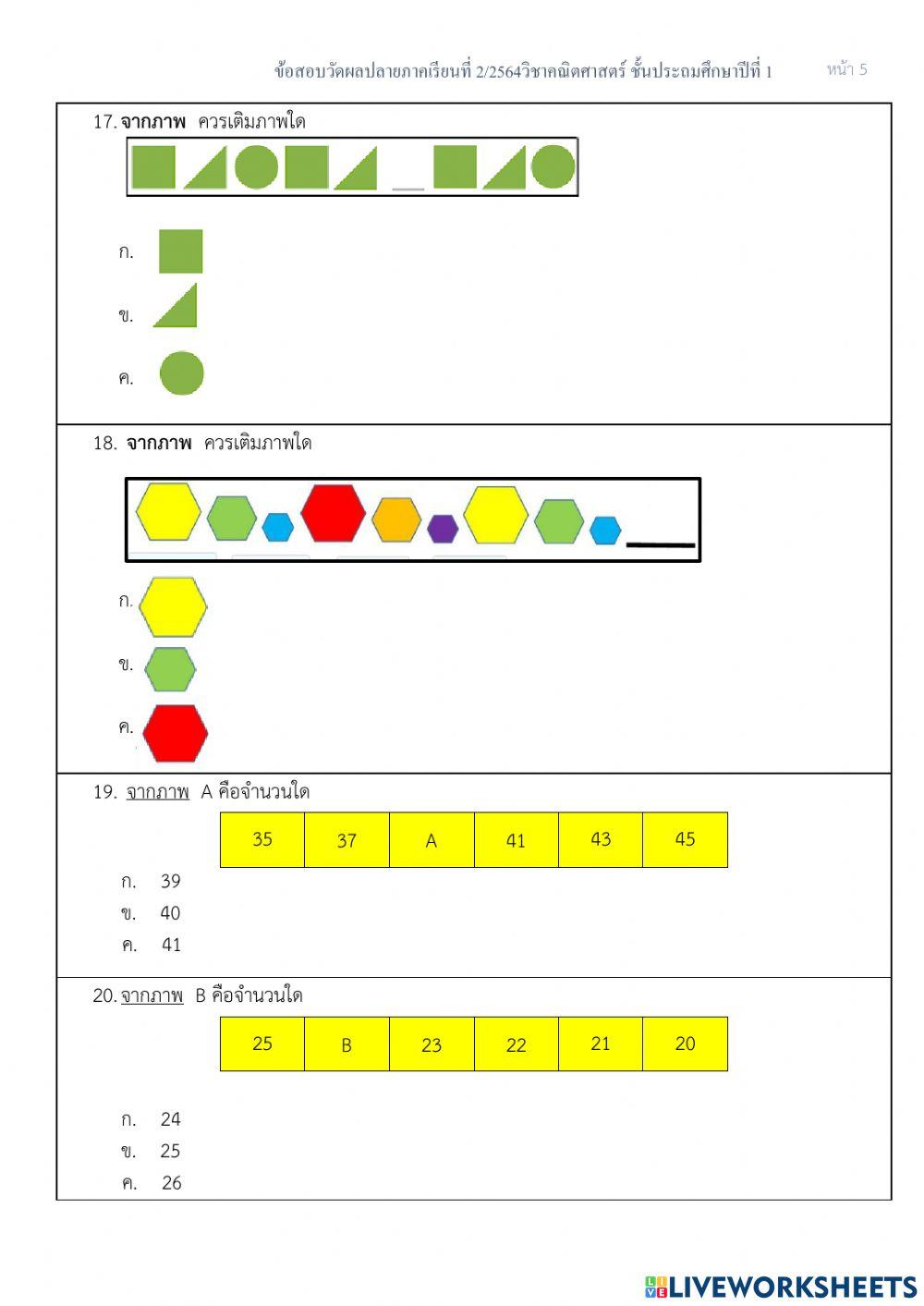 ข้อสอบวัดผลปลายภาคเรียนที่ 2/2564วิชาคณิตศาสตร์ ชั้นประถมศึกษาปีที่ 1 หน้า 5

17. จากภาพ ควรเติมภาพใด

ก.

ข.

ค.

18. จากภาพ ควรเติมภาพใด

ก.

ข.

ค.

19. จากภาพ A คือจำนวนใด

| 35 | 37 | A | 41 | 43 | 45 |
|---|---|---|---|---|---|

ก. 39
ข. 40
ค. 41

20. จากภาพ B คือจำนวนใด

| 25 | B | 23 | 22 | 21 | 20 |
|---|---|---|---|---|---|

ก. 24
ข. 25
ค. 26

LIVEWORKSHEETS